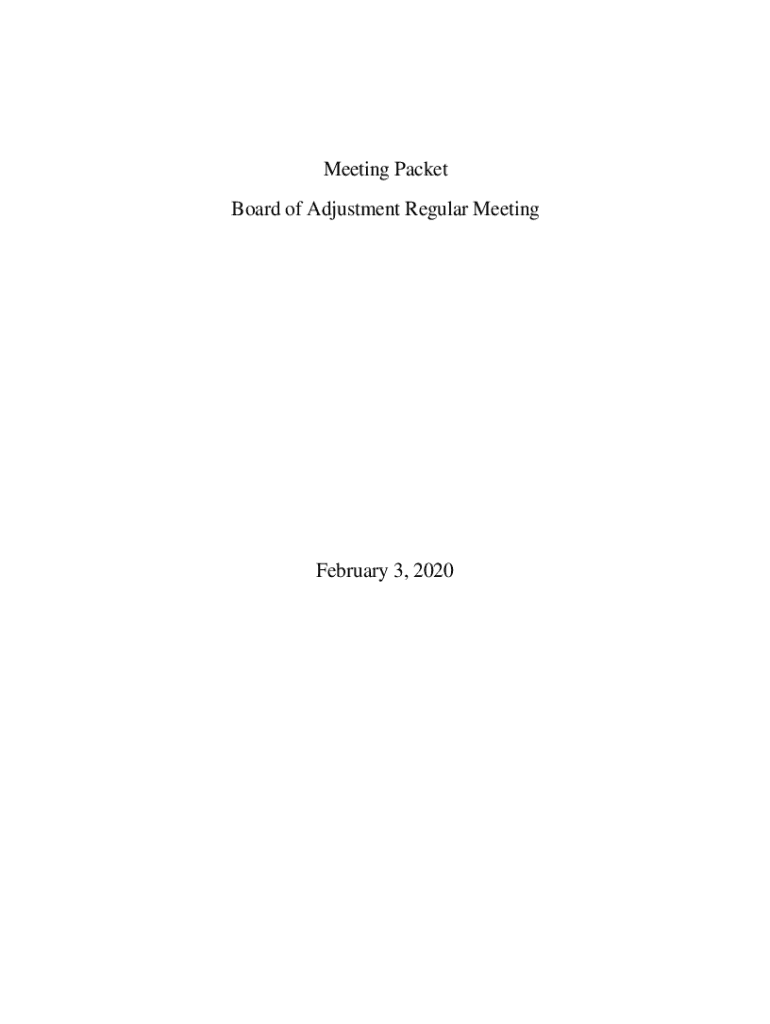 Meeting Packet

Board of Adjustment Regular Meeting

February 3, 2020